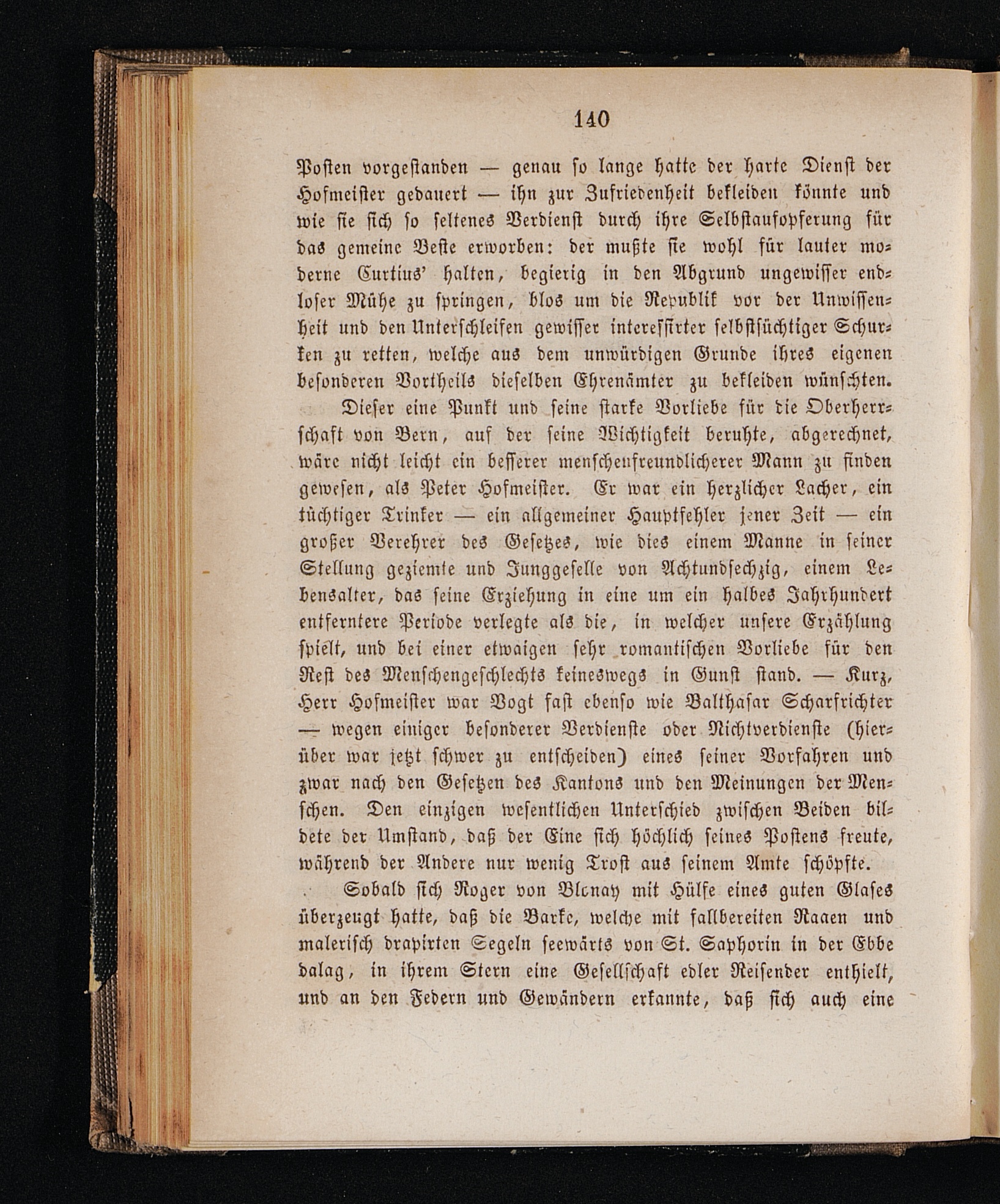 140

Posten vorgestanden — genau so lange hatte der harte Dienst der Hofmeister gedauert — ihn zur Zufriedenheit bekleiden könnte und wie sie sich so seltenes Verdienst durch ihre Selbstaufopferung für das gemeine Beste erworben: der mußte sie wohl für lauter moderne Curtius' halten, begierig in den Abgrund ungewisser endloser Mühe zu springen, blos um die Republik vor der Unwissenheit und den Unterschleifen gewisser interessirter selbstsüchtiger Schurken zu retten, welche aus dem unwürdigen Grunde ihres eigenen besonderen Vortheils dieselben Ehrenämter zu bekleiden wünschten.

Dieser eine Punkt und seine starke Vorliebe für die Oberherrschaft von Bern, auf der seine Wichtigkeit beruhte, abgerechnet, wäre nicht leicht ein besserer menschenfreundlicherer Mann zu finden gewesen, als Peter Hofmeister. Er war ein herzlicher Lacher, ein tüchtiger Trinker — ein allgemeiner Hauptfehler jener Zeit — ein großer Verehrer des Gesetzes, wie dies einem Manne in seiner Stellung geziemte und Junggeselle von Achtundsechzig, einem Lebensalter, das seine Erziehung in eine um ein halbes Jahrhundert entferntere Periode verlegte als die, in welcher unsere Erzählung spielt, und bei einer etwaigen sehr romantischen Vorliebe für den Rest des Menschengeschlechts keineswegs in Gunst stand. — Kurz, Herr Hofmeister war Vogt fast ebenso wie Balthasar Scharfrichter — wegen einiger besonderer Verdienste oder Nichtverdienste (hierüber war jetzt schwer zu entscheiden) eines seiner Vorfahren und zwar nach den Gesetzen des Kantons und den Meinungen der Menschen. Den einzigen wesentlichen Unterschied zwischen Beiden bildete der Umstand, daß der Eine sich höchlich seines Postens freute, während der Andere nur wenig Trost aus seinem Amte schöpfte.

Sobald sich Roger von Blonay mit Hülfe eines guten Glases überzeugt hatte, daß die Barke, welche mit fallbereiten Raaen und malerisch drapirten Segeln seewärts von St. Saphorin in der Ebbe dalag, in ihrem Stern eine Gesellschaft edler Reisender enthielt, und an den Federn und Gewändern erkannte, daß sich auch eine